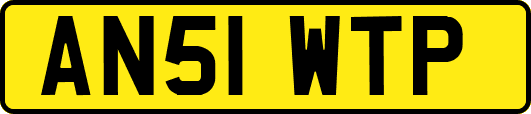 AN51 WTP